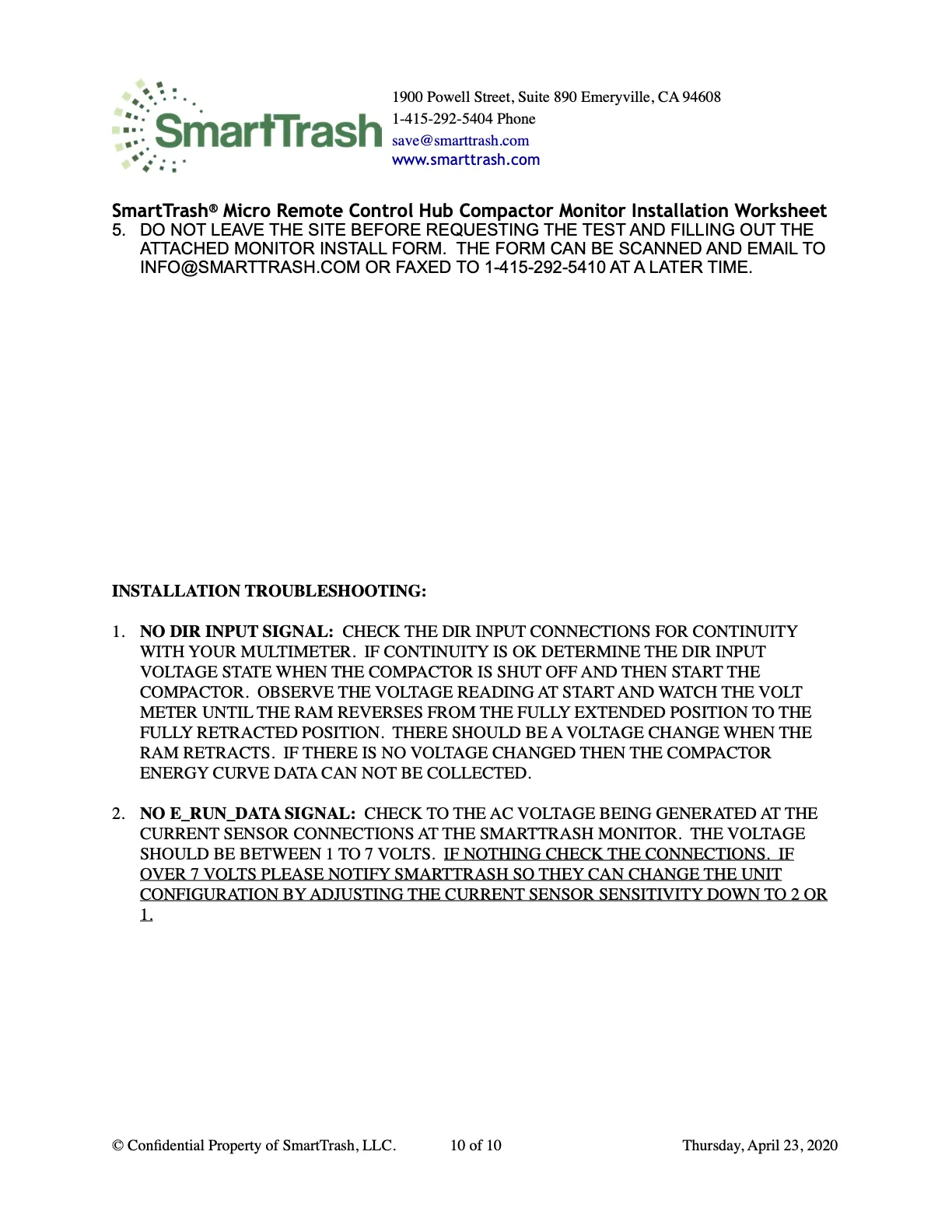 SmartTrash

1900 Powell Street, Suite 890 Emeryville, CA 94608
1-415-292-5404 Phone
save@smarttrash.com
www.smarttrash.com

SmartTrash® Micro Remote Control Hub Compactor Monitor Installation Worksheet

5. DO NOT LEAVE THE SITE BEFORE REQUESTING THE TEST AND FILLING OUT THE ATTACHED MONITOR INSTALL FORM. THE FORM CAN BE SCANNED AND EMAIL TO INFO@SMARTTRASH.COM OR FAXED TO 1-415-292-5410 AT A LATER TIME.

INSTALLATION TROUBLESHOOTING:

1. NO DIR INPUT SIGNAL: CHECK THE DIR INPUT CONNECTIONS FOR CONTINUITY WITH YOUR MULTIMETER. IF CONTINUITY IS OK DETERMINE THE DIR INPUT VOLTAGE STATE WHEN THE COMPACTOR IS SHUT OFF AND THEN START THE COMPACTOR. OBSERVE THE VOLTAGE READING AT START AND WATCH THE VOLT METER UNTIL THE RAM REVERSES FROM THE FULLY EXTENDED POSITION TO THE FULLY RETRACTED POSITION. THERE SHOULD BE A VOLTAGE CHANGE WHEN THE RAM RETRACTS. IF THERE IS NO VOLTAGE CHANGED THEN THE COMPACTOR ENERGY CURVE DATA CAN NOT BE COLLECTED.

2. NO E_RUN_DATA SIGNAL: CHECK TO THE AC VOLTAGE BEING GENERATED AT THE CURRENT SENSOR CONNECTIONS AT THE SMARTTRASH MONITOR. THE VOLTAGE SHOULD BE BETWEEN 1 TO 7 VOLTS. IF NOTHING CHECK THE CONNECTIONS. IF OVER 7 VOLTS PLEASE NOTIFY SMARTTRASH SO THEY CAN CHANGE THE UNIT CONFIGURATION BY ADJUSTING THE CURRENT SENSOR SENSITIVITY DOWN TO 2 OR 1.

© Confidential Property of SmartTrash, LLC. 10 of 10 Thursday, April 23, 2020